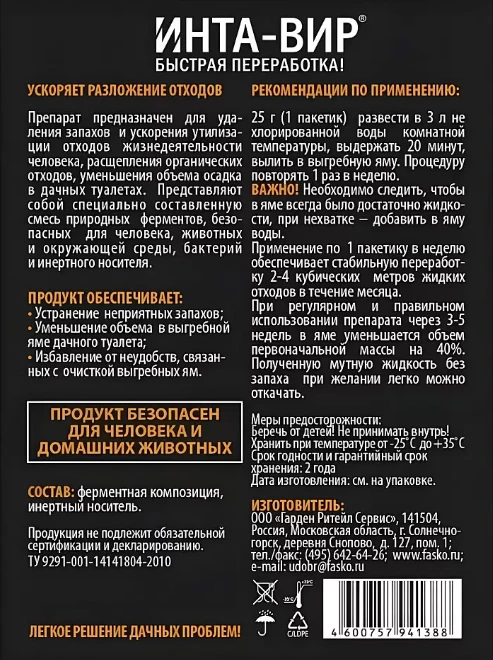 ИНТА-ВИР®
БЫСТРАЯ ПЕРЕРАБОТКА!

УСКОРЯЕТ РАЗЛОЖЕНИЕ ОТХОДОВ

Препарат предназначен для удаления запахов и ускорения утилизации отходов жизнедеятельности человека, расщепления органических отходов, уменьшения объема осадка в дачных туалетах. Представляют собой специально составленную смесь природных ферментов, безопасных для человека, животных и окружающей среды, бактерий и инертного носителя.

ПРОДУКТ ОБЕСПЕЧИВАЕТ:
• Устранение неприятных запахов;
• Уменьшение объема в выгребной яме дачного туалета;
• Избавление от неудобств, связанных с очисткой выгребных ям.

ПРОДУКТ БЕЗОПАСЕН ДЛЯ ЧЕЛОВЕКА И ДОМАШНИХ ЖИВОТНЫХ

СОСТАВ: ферментная композиция, инертный носитель.

Продукция не подлежит обязательной сертификации и декларированию.
ТУ 9291-001-14141804-2010

ЛЕГКОЕ РЕШЕНИЕ ДАЧНЫХ ПРОБЛЕМ!

РЕКОМЕНДАЦИИ ПО ПРИМЕНЕНИЮ:

25 г (1 пакетик) развести в 3 л не хлорированной воды комнатной температуры, выдержать 20 минут, вылить в выгребную яму. Процедуру повторять 1 раз в неделю.
ВАЖНО! Необходимо следить, чтобы в яме всегда было достаточно жидкости, при нехватке – добавить в яму воды.
Применение по 1 пакетику в неделю обеспечивает стабильную переработку 2-4 кубических метров жидких отходов в течение месяца.
При регулярном и правильном использовании препарата через 3-5 недель в яме уменьшается объем первоначальной массы на 40%. Полученную мутную жидкость без запаха при желании легко можно откачать.

Меры предосторожности:
Беречь от детей! Не принимать внутрь!
Хранить при температуре от -25° С до +35° С
Срок годности и гарантийный срок хранения: 2 года
Дата изготовления: см. на упаковке.

ИЗГОТОВИТЕЛЬ:
ООО «Гарден Ритейл Сервис», 141504, Россия, Московская область, г. Солнечногорск, деревня Снопово, д. 127, пом. 1;
тел./факс: (495) 642-64-26; www.fasko.ru;
e-mail: udobr@fasko.ru

+35°C
-25°C
C/LDPE
4 600757 941388